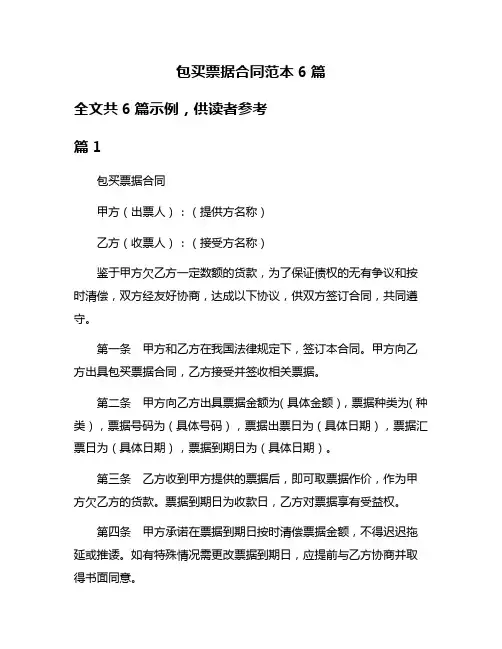 包买票据合同范本 6 篇

全文共 6 篇示例，供读者参考

篇 1

包买票据合同

甲方（出票人）：（提供方名称）

乙方（收票人）：（接受方名称）

鉴于甲方欠乙方一定数额的货款，为了保证债权的无有争议和按时清偿，双方经友好协商，达成以下协议，供双方签订合同，共同遵守。

第一条　甲方和乙方在我国法律规定下，签订本合同。甲方向乙方出具包买票据合同，乙方接受并签收相关票据。

第二条　甲方向乙方出具票据金额为(具体金额)，票据种类为(种类)，票据号码为（具体号码），票据出票日为（具体日期），票据汇票日为（具体日期），票据到期日为（具体日期）。

第三条　乙方收到甲方提供的票据后，即可取票据作价，作为甲方欠乙方的货款。票据到期日为收款日，乙方对票据享有受益权。

第四条　甲方承诺在票据到期日按时清偿票据金额，不得迟迟拖延或推诿。如有特殊情况需更改票据到期日，应提前与乙方协商并取得书面同意。